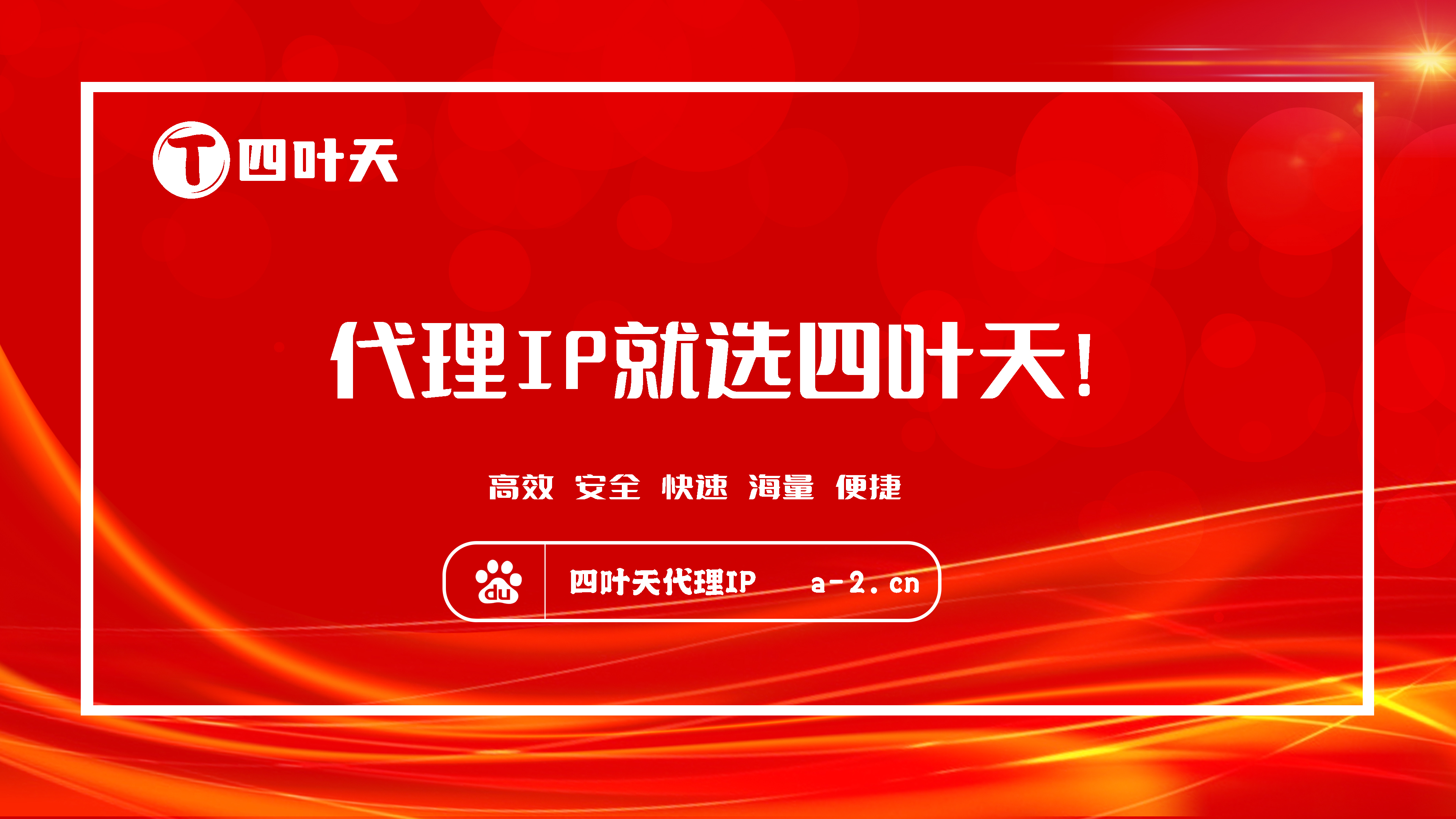 T 四叶天

代理IP就选四叶天！

高效 安全 快速 海量 便捷

du 四叶天代理IP a-2.cn